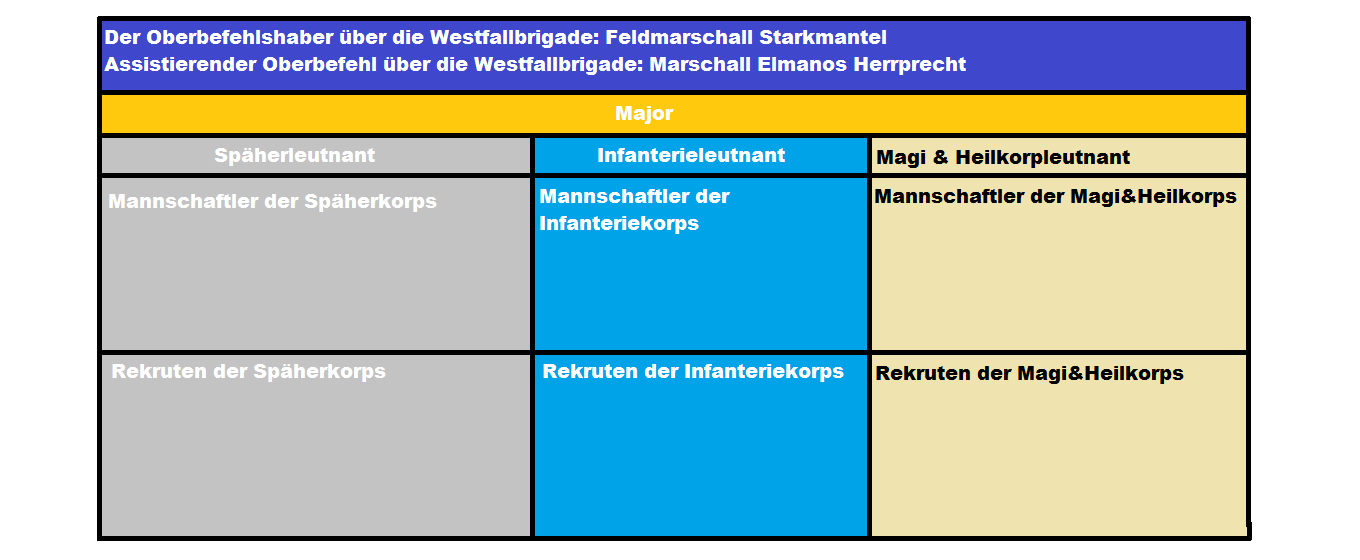 Der Oberbefehlshaber über die Westfallbrigade: Feldmarschall Starkmantel
Assistierender Oberbefehl über die Westfallbrigade: Marschall Elmanos Herrprecht

Major

| Späherleutnant | Infanterieleutnant | Magi & Heilkorpleutnant |
|---|---|---|
| Mannschaftler der Späherkorps | Mannschaftler der Infanteriekorps | Mannschaftler der Magi&Heilkorps |
| Rekruten der Späherkorps | Rekruten der Infanteriekorps | Rekruten der Magi&Heilkorps |